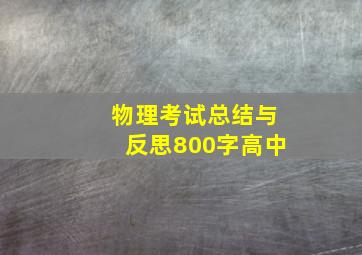 物理考试总结与反思800字高中